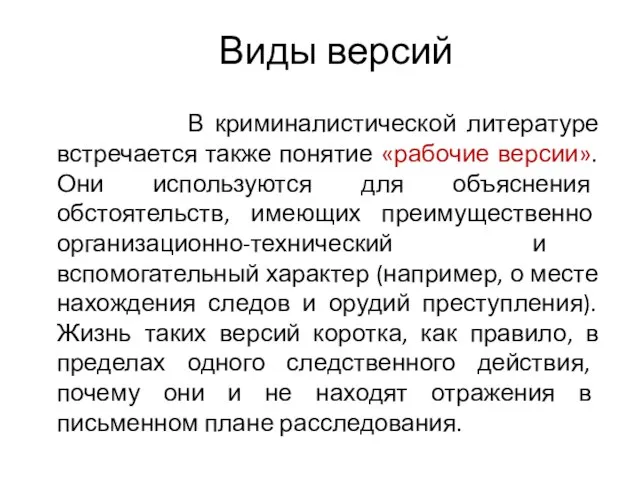 Виды версий

В криминалистической литературе встречается также понятие «рабочие версии». Они используются для объяснения обстоятельств, имеющих преимущественно организационно-технический и вспомогательный характер (например, о месте нахождения следов и орудий преступления). Жизнь таких версий коротка, как правило, в пределах одного следственного действия, почему они и не находят отражения в письменном плане расследования.